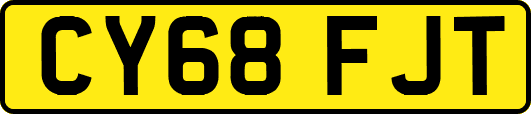 CY68 FJT